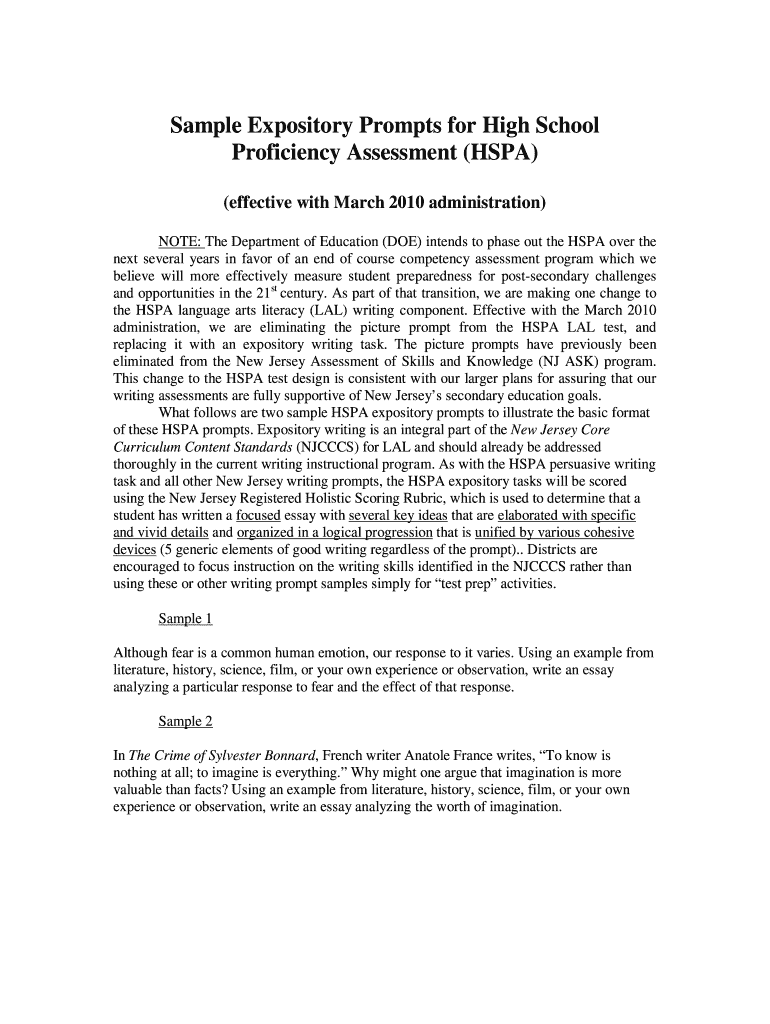 Sample Expository Prompts for High School Proficiency Assessment (HSPA)

(effective with March 2010 administration)

NOTE: The Department of Education (DOE) intends to phase out the HSPA over the next several years in favor of an end of course competency assessment program which we believe will more effectively measure student preparedness for post-secondary challenges and opportunities in the 21$^{st}$ century. As part of that transition, we are making one change to the HSPA language arts literacy (LAL) writing component. Effective with the March 2010 administration, we are eliminating the picture prompt from the HSPA LAL test, and replacing it with an expository writing task. The picture prompts have previously been eliminated from the New Jersey Assessment of Skills and Knowledge (NJ ASK) program. This change to the HSPA test design is consistent with our larger plans for assuring that our writing assessments are fully supportive of New Jersey's secondary education goals.

What follows are two sample HSPA expository prompts to illustrate the basic format of these HSPA prompts. Expository writing is an integral part of the New Jersey Core Curriculum Content Standards (NJCCCS) for LAL and should already be addressed thoroughly in the current writing instructional program. As with the HSPA persuasive writing task and all other New Jersey writing prompts, the HSPA expository tasks will be scored using the New Jersey Registered Holistic Scoring Rubric, which is used to determine that a student has written a focused essay with several key ideas that are elaborated with specific and vivid details and organized in a logical progression that is unified by various cohesive devices (5 generic elements of good writing regardless of the prompt).. Districts are encouraged to focus instruction on the writing skills identified in the NJCCCS rather than using these or other writing prompt samples simply for "test prep" activities.

Sample 1

Although fear is a common human emotion, our response to it varies. Using an example from literature, history, science, film, or your own experience or observation, write an essay analyzing a particular response to fear and the effect of that response.

Sample 2

In The Crime of Sylvester Bonnard, French writer Anatole France writes, "To know is nothing at all; to imagine is everything." Why might one argue that imagination is more valuable than facts? Using an example from literature, history, science, film, or your own experience or observation, write an essay analyzing the worth of imagination.